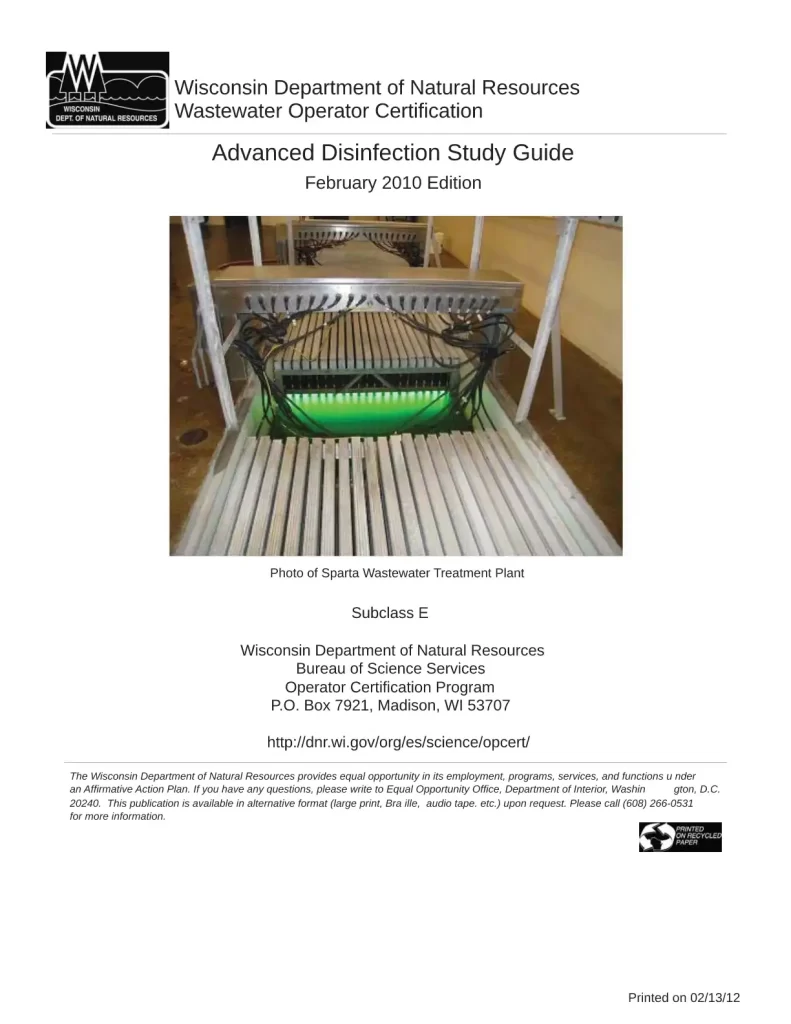 WISCONSIN DEPT. OF NATURAL RESOURCES

Wisconsin Department of Natural Resources
Wastewater Operator Certification

Advanced Disinfection Study Guide
February 2010 Edition

Photo of Sparta Wastewater Treatment Plant

Subclass E

Wisconsin Department of Natural Resources
Bureau of Science Services
Operator Certification Program
P.O. Box 7921, Madison, WI 53707

http://dnr.wi.gov/org/es/science/opcert/

The Wisconsin Department of Natural Resources provides equal opportunity in its employment, programs, services, and functions u nder an Affirmative Action Plan. If you have any questions, please write to Equal Opportunity Office, Department of Interior, Washin gton, D.C. 20240. This publication is available in alternative format (large print, Bra ille, audio tape. etc.) upon request. Please call (608) 266-0531 for more information.

PRINTED ON RECYCLED PAPER

Printed on 02/13/12